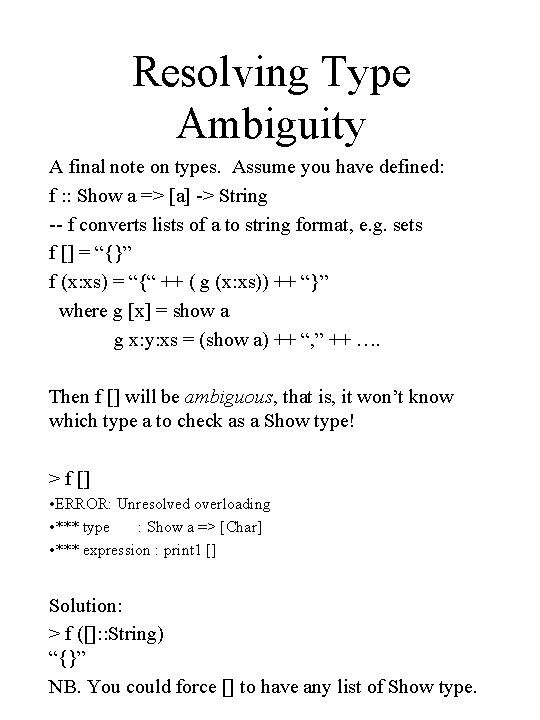 Resolving Type Ambiguity

A final note on types. Assume you have defined:
f :: Show a => [a] -> String
-- f converts lists of a to string format, e.g. sets
f [] = “{}”
f (x:xs) = “{“ ++ ( g (x:xs)) ++ “}”
where g [x] = show a
g x:y:xs = (show a) ++ “,” ++ ….

Then f [] will be ambiguous, that is, it won’t know which type a to check as a Show type!

> f []
•ERROR: Unresolved overloading
•*** type : Show a => [Char]
•*** expression : print1 []

Solution:
> f ([]::String)
“{}”
NB. You could force [] to have any list of Show type.